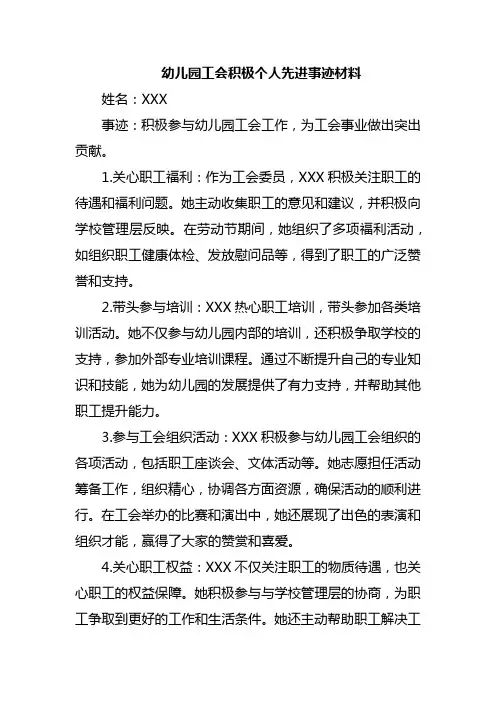 幼儿园工会积极个人先进事迹材料

姓名：XXX

事迹：积极参与幼儿园工会工作，为工会事业做出突出贡献。

1.关心职工福利：作为工会委员，XXX 积极关注职工的待遇和福利问题。她主动收集职工的意见和建议，并积极向学校管理层反映。在劳动节期间，她组织了多项福利活动，如组织职工健康体检、发放慰问品等，得到了职工的广泛赞誉和支持。

2.带头参与培训：XXX 热心职工培训，带头参加各类培训活动。她不仅参与幼儿园内部的培训，还积极争取学校的支持，参加外部专业培训课程。通过不断提升自己的专业知识和技能，她为幼儿园的发展提供了有力支持，并帮助其他职工提升能力。

3.参与工会组织活动：XXX 积极参与幼儿园工会组织的各项活动，包括职工座谈会、文体活动等。她志愿担任活动筹备工作，组织精心，协调各方面资源，确保活动的顺利进行。在工会举办的比赛和演出中，她还展现了出色的表演和组织才能，赢得了大家的赞赏和喜爱。

4.关心职工权益：XXX 不仅关注职工的物质待遇，也关心职工的权益保障。她积极参与与学校管理层的协商，为职工争取到更好的工作和生活条件。她还主动帮助职工解决工